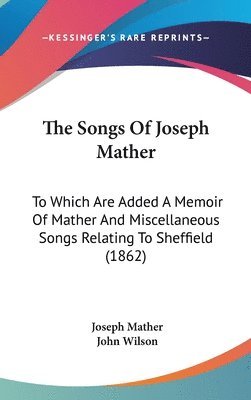 —KESSINGER'S RARE REPRINTS—

The Songs Of Joseph Mather

To Which Are Added A Memoir Of Mather And Miscellaneous Songs Relating To Sheffield (1862)

Joseph Mather
John Wilson